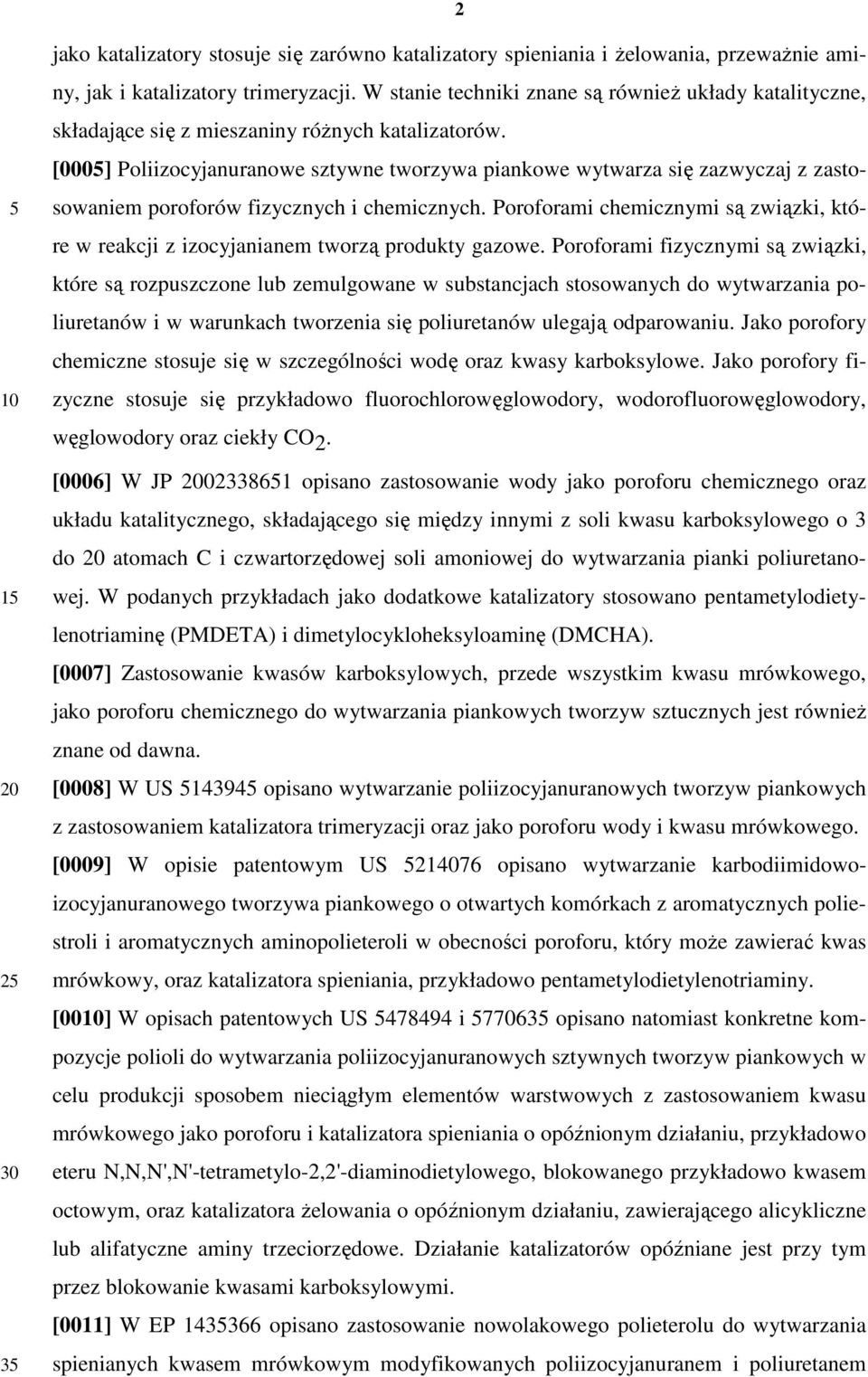 2

jako katalizatory stosuje się zarówno katalizatory spieniania i żelowania, przeważnie aminy, jak i katalizatory trimeryzacji. W stanie techniki znane są również układy katalityczne, składające się z mieszaniny różnych katalizatorów.

[0005] Poliizocyjanuranowe sztywne tworzywa piankowe wytwarza się zazwyczaj z zastosowaniem poroforów fizycznych i chemicznych. Poroforami chemicznymi są związki, które w reakcji z izocyjanianem tworzą produkty gazowe. Poroforami fizycznymi są związki, które są rozpuszczone lub zemulgowane w substancjach stosowanych do wytwarzania poliuretanów i w warunkach tworzenia się poliuretanów ulegają odparowaniu. Jako porofory chemiczne stosuje się w szczególności wodę oraz kwasy karboksylowe. Jako porofory fizyczne stosuje się przykładowo fluorochlorowęglowodory, wodorofluorowęglowodory, węglowodory oraz ciekły $CO_2$.

[0006] W JP 2002338651 opisano zastosowanie wody jako poroforu chemicznego oraz układu katalitycznego, składającego się między innymi z soli kwasu karboksylowego o 3 do 20 atomach C i czwartorzędowej soli amoniowej do wytwarzania pianki poliuretanowej. W podanych przykładach jako dodatkowe katalizatory stosowano pentametylodietylenotriaminę (PMDETA) i dimetylocykloheksyloaminę (DMCHA).

[0007] Zastosowanie kwasów karboksylowych, przede wszystkim kwasu mrówkowego, jako poroforu chemicznego do wytwarzania piankowych tworzyw sztucznych jest również znane od dawna.

[0008] W US 5143945 opisano wytwarzanie poliizocyjanuranowych tworzyw piankowych z zastosowaniem katalizatora trimeryzacji oraz jako poroforu wody i kwasu mrówkowego.

[0009] W opisie patentowym US 5214076 opisano wytwarzanie karbodiimidowo-izocyjanuranowego tworzywa piankowego o otwartych komórkach z aromatycznych poliestroli i aromatycznych aminopolieteroli w obecności poroforu, który może zawierać kwas mrówkowy, oraz katalizatora spieniania, przykładowo pentametylodietylenotriaminy.

[0010] W opisach patentowych US 5478494 i 5770635 opisano natomiast konkretne kompozycje polioli do wytwarzania poliizocyjanuranowych sztywnych tworzyw piankowych w celu produkcji sposobem nieciągłym elementów warstwowych z zastosowaniem kwasu mrówkowego jako poroforu i katalizatora spieniania o opóźnionym działaniu, przykładowo eteru N,N,N',N'-tetrametylo-2,2'-diaminodietylowego, blokowanego przykładowo kwasem octowym, oraz katalizatora żelowania o opóźnionym działaniu, zawierającego alicykliczne lub alifatyczne aminy trzeciorzędowe. Działanie katalizatorów opóźniane jest przy tym przez blokowanie kwasami karboksylowymi.

[0011] W EP 1435366 opisano zastosowanie nowolakowego polieterolu do wytwarzania spienianych kwasem mrówkowym modyfikowanych poliizocyjanuranem i poliuretanem

5
10
15
20
25
30
35